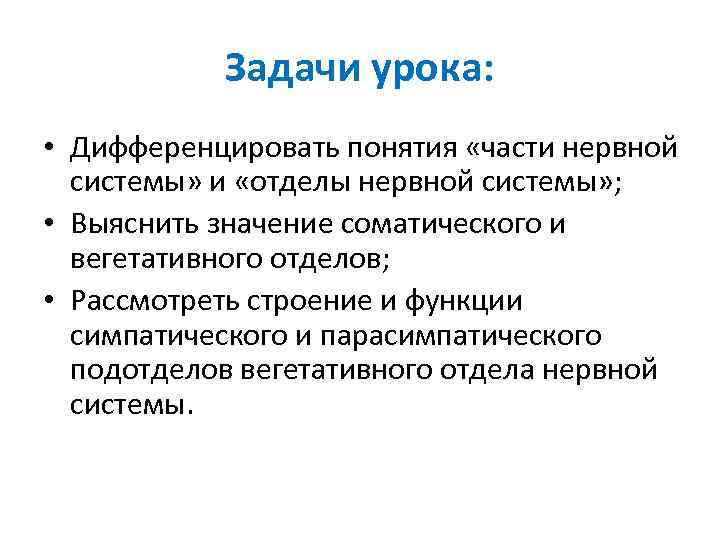 Задачи урока:

• Дифференцировать понятия «части нервной системы» и «отделы нервной системы»;
• Выяснить значение соматического и вегетативного отделов;
• Рассмотреть строение и функции симпатического и парасимпатического подотделов вегетативного отдела нервной системы.